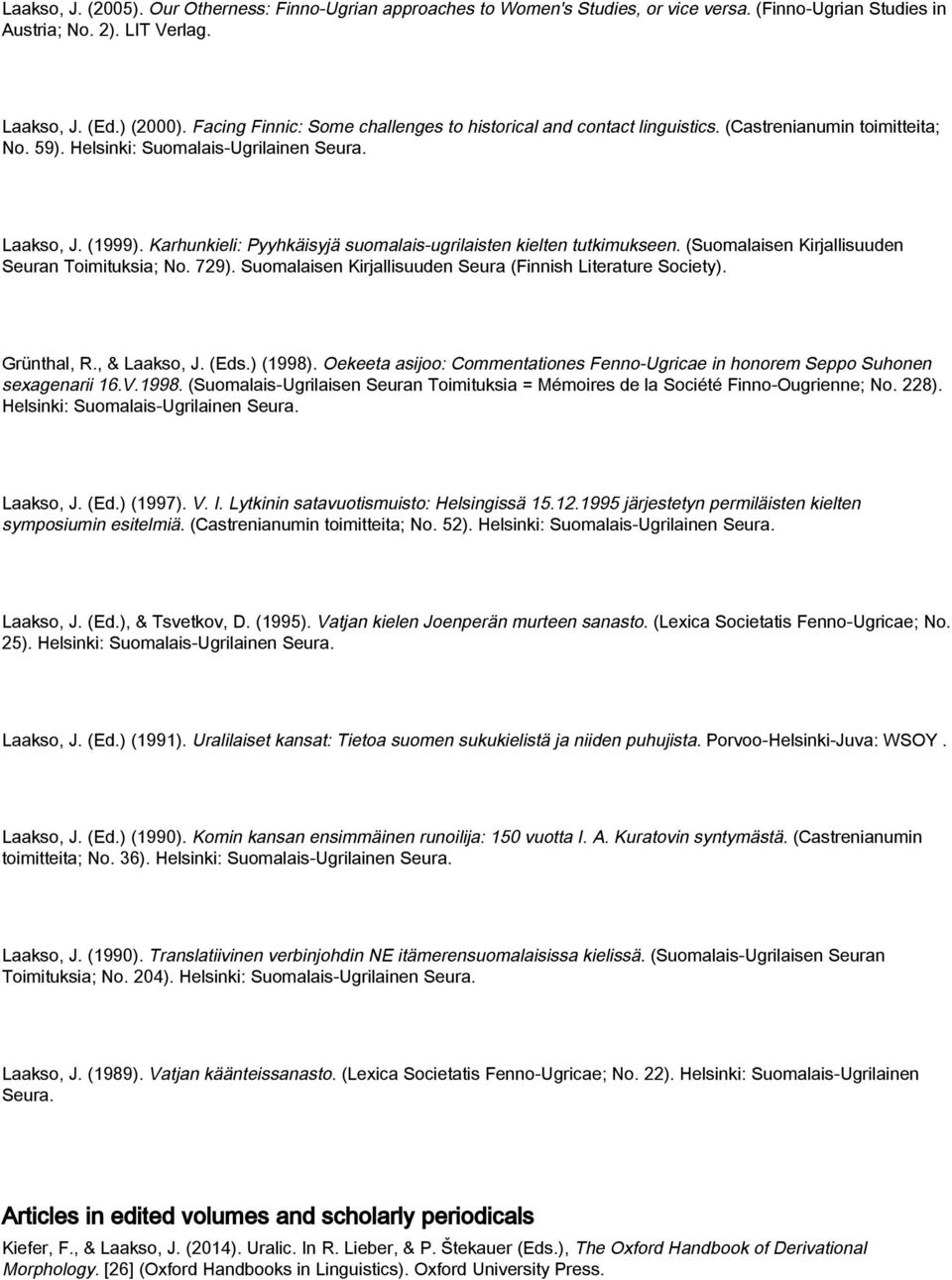 Laakso, J. (2005). Our Otherness: Finno-Ugrian approaches to Women's Studies, or vice versa. (Finno-Ugrian Studies in Austria; No. 2). LIT Verlag.

Laakso, J. (Ed.) (2000). Facing Finnic: Some challenges to historical and contact linguistics. (Castrenianumin toimitteita; No. 59). Helsinki: Suomalais-Ugrilainen Seura.

Laakso, J. (1999). Karhunkieli: Pyyhkäisyjä suomalais-ugrilaisten kielten tutkimukseen. (Suomalaisen Kirjallisuuden Seuran Toimituksia; No. 729). Suomalaisen Kirjallisuuden Seura (Finnish Literature Society).

Grünthal, R., & Laakso, J. (Eds.) (1998). Oekeeta asijoo: Commentationes Fenno-Ugricae in honorem Seppo Suhonen sexagenarii 16.V.1998. (Suomalais-Ugrilaisen Seuran Toimituksia = Mémoires de la Société Finno-Ougrienne; No. 228). Helsinki: Suomalais-Ugrilainen Seura.

Laakso, J. (Ed.) (1997). V. I. Lytkinin satavuotismuisto: Helsingissä 15.12.1995 järjestetyn permiläisten kielten symposiumin esitelmiä. (Castrenianumin toimitteita; No. 52). Helsinki: Suomalais-Ugrilainen Seura.

Laakso, J. (Ed.), & Tsvetkov, D. (1995). Vatjan kielen Joenperän murteen sanasto. (Lexica Societatis Fenno-Ugricae; No. 25). Helsinki: Suomalais-Ugrilainen Seura.

Laakso, J. (Ed.) (1991). Uralilaiset kansat: Tietoa suomen sukukielistä ja niiden puhujista. Porvoo-Helsinki-Juva: WSOY .

Laakso, J. (Ed.) (1990). Komin kansan ensimmäinen runoilija: 150 vuotta I. A. Kuratovin syntymästä. (Castrenianumin toimitteita; No. 36). Helsinki: Suomalais-Ugrilainen Seura.

Laakso, J. (1990). Translatiivinen verbinjohdin NE itämerensuomalaisissa kielissä. (Suomalais-Ugrilaisen Seuran Toimituksia; No. 204). Helsinki: Suomalais-Ugrilainen Seura.

Laakso, J. (1989). Vatjan käänteissanasto. (Lexica Societatis Fenno-Ugricae; No. 22). Helsinki: Suomalais-Ugrilainen Seura.

Articles in edited volumes and scholarly periodicals

Kiefer, F., & Laakso, J. (2014). Uralic. In R. Lieber, & P. Štekauer (Eds.), The Oxford Handbook of Derivational Morphology. [26] (Oxford Handbooks in Linguistics). Oxford University Press.